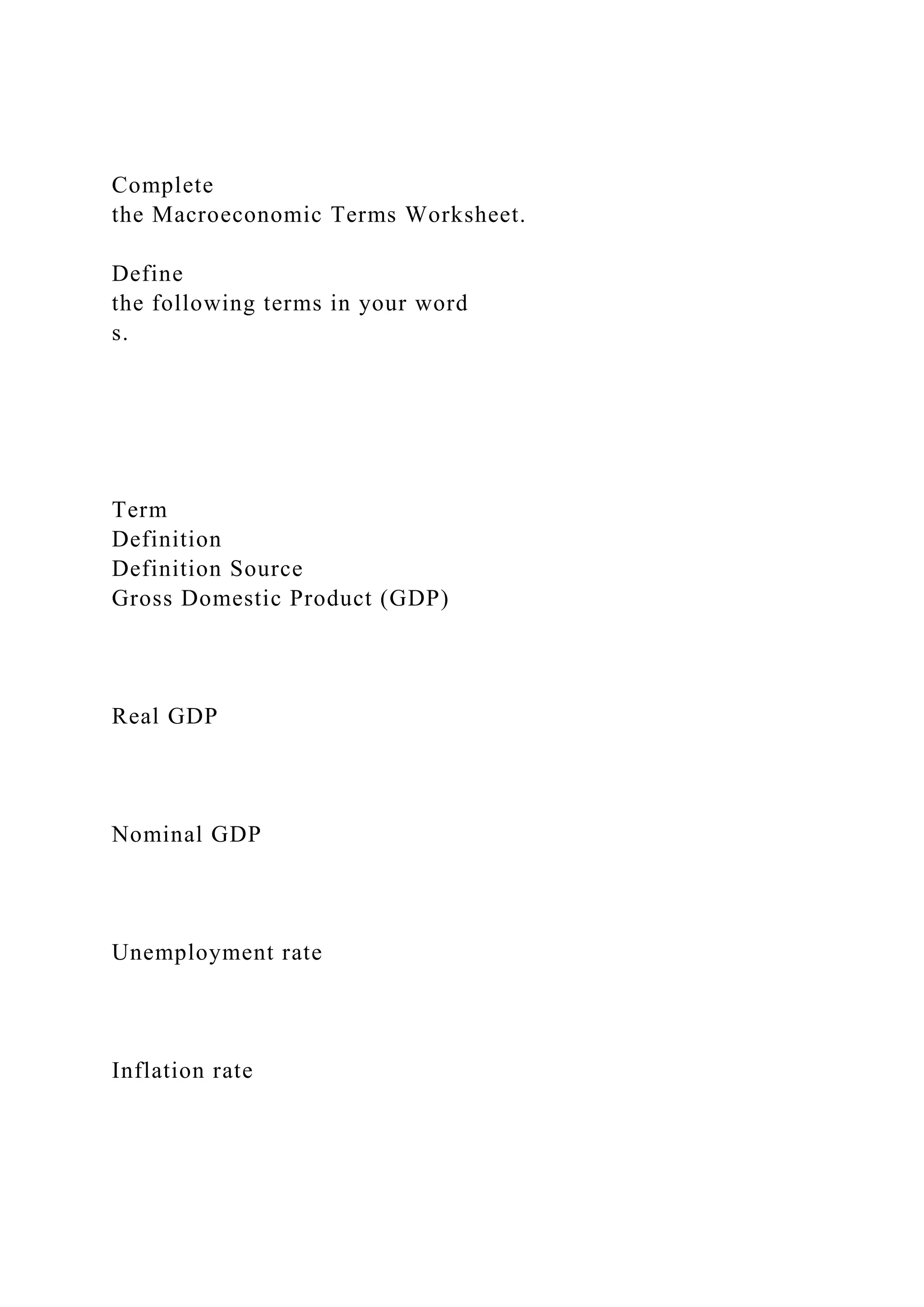 Complete
the Macroeconomic Terms Worksheet.

Define
the following terms in your word
s.

Term
Definition
Definition Source
Gross Domestic Product (GDP)

Real GDP

Nominal GDP

Unemployment rate

Inflation rate